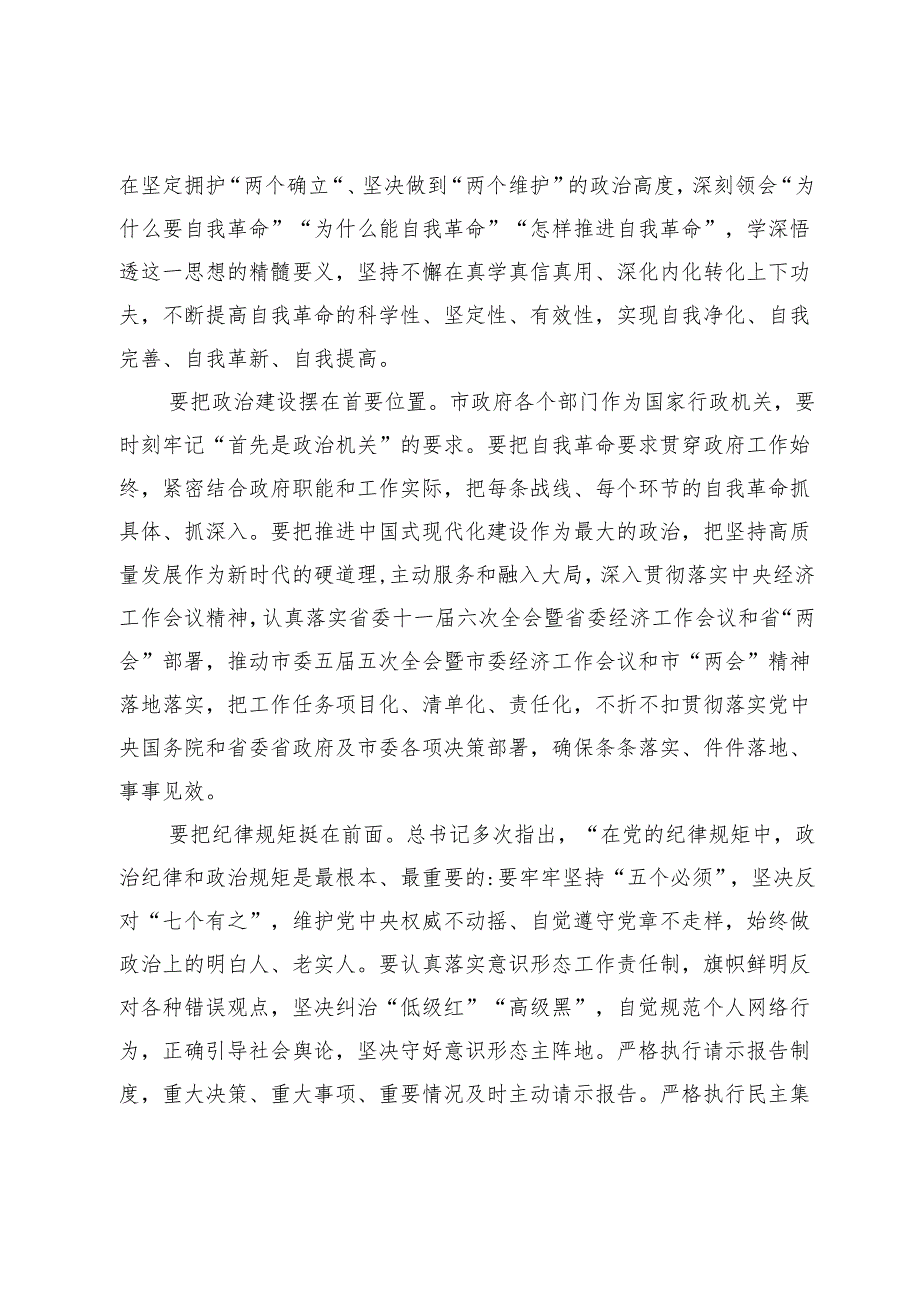 在坚定拥护“两个确立“、坚决做到“两个维护”的政治高度，深刻领会“为什么要自我革命”“为什么能自我革命”“怎样推进自我革命”，学深悟透这一思想的精髓要义，坚持不懈在真学真信真用、深化内化转化上下功夫，不断提高自我革命的科学性、坚定性、有效性，实现自我净化、自我完善、自我革新、自我提高。

要把政治建设摆在首要位置。市政府各个部门作为国家行政机关，要时刻牢记“首先是政治机关”的要求。要把自我革命要求贯穿政府工作始终，紧密结合政府职能和工作实际，把每条战线、每个环节的自我革命抓具体、抓深入。要把推进中国式现代化建设作为最大的政治，把坚持高质量发展作为新时代的硬道理，主动服务和融入大局，深入贯彻落实中央经济工作会议精神，认真落实省委十一届六次全会暨省委经济工作会议和省“两会”部署，推动市委五届五次全会暨市委经济工作会议和市“两会”精神落地落实，把工作任务项目化、清单化、责任化，不折不扣贯彻落实党中央国务院和省委省政府及市委各项决策部署，确保条条落实、件件落地、事事见效。

要把纪律规矩挺在前面。总书记多次指出，“在党的纪律规矩中，政治纪律和政治规矩是最根本、最重要的:要牢牢坚持“五个必须”，坚决反对“七个有之”，维护党中央权威不动摇、自觉遵守党章不走样，始终做政治上的明白人、老实人。要认真落实意识形态工作责任制，旗帜鲜明反对各种错误观点，坚决纠治“低级红”“高级黑”，自觉规范个人网络行为，正确引导社会舆论，坚决守好意识形态主阵地。严格执行请示报告制度，重大决策、重大事项、重要情况及时主动请示报告。严格执行民主集